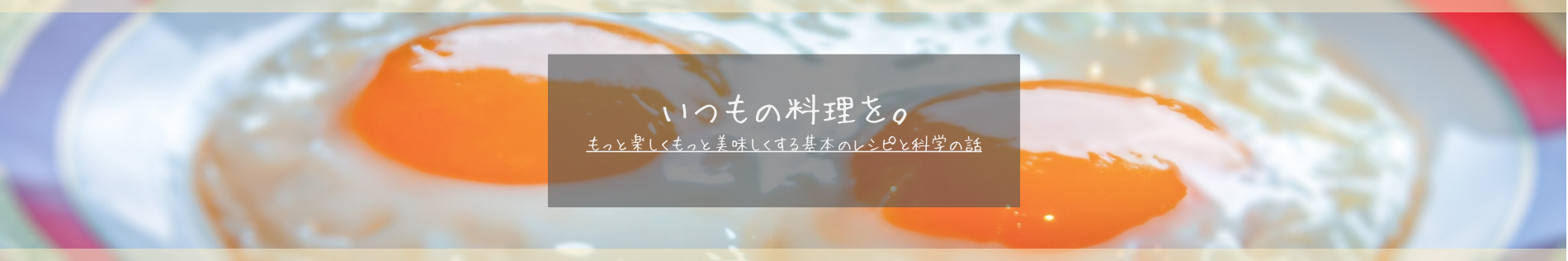 いつもの料理を。

もっと楽しくもっと美味しくする基本のレシピと科学の話